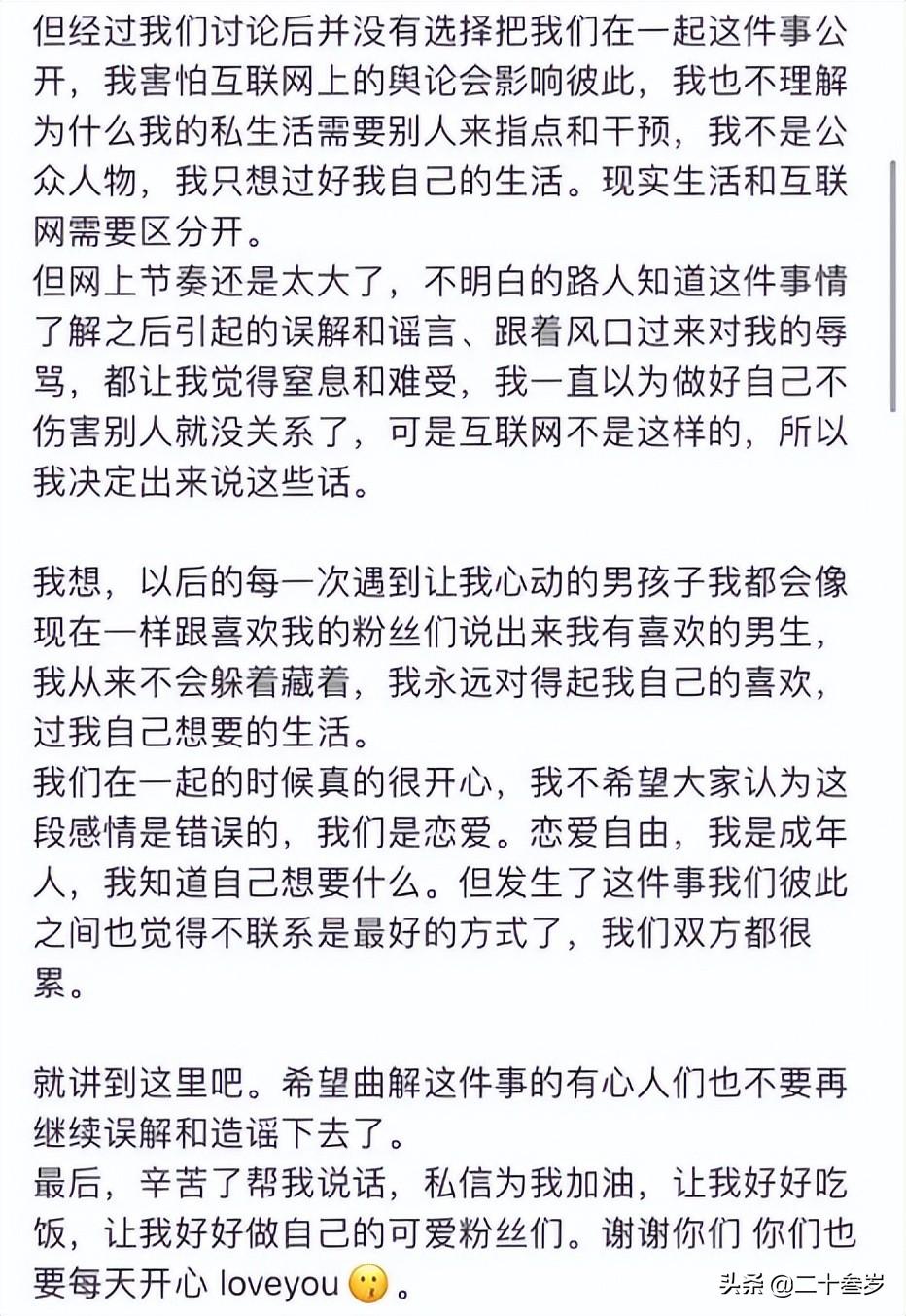 但经过我们讨论后并没有选择把我们在一起这件事公开，我害怕互联网上的舆论会影响彼此，我也不理解为什么我的私生活需要别人来指点和干预，我不是公众人物，我只想过好我自己的生活。现实生活和互联网需要区分开。
但网上节奏还是太大了，不明白的路人知道这件事情了解之后引起的误解和谣言、跟着风口过来对我的辱骂，都让我觉得窒息和难受，我一直以为做好自己不伤害别人就没关系了，可是互联网不是这样的，所以我决定出来说这些话。

我想，以后的每一次遇到让我心动的男孩子我都会像现在一样跟喜欢我的粉丝们说出来我有喜欢的男生，我从来不会躲着藏着，我永远对得起我自己的喜欢，过我自己想要的生活。
我们在一起的时候真的很开心，我不希望大家认为这段感情是错误的，我们是恋爱。恋爱自由，我是成年人，我知道自己想要什么。但发生了这件事我们彼此之间也觉得不联系是最好的方式了，我们双方都很累。

就讲到这里吧。希望曲解这件事的有心人们也不要再继续误解和造谣下去了。
最后，辛苦了帮我说话，私信为我加油，让我好好吃饭，让我好好做自己的可爱粉丝们。谢谢你们 你们也要每天开心 loveyou 😗 。

头条 @二十叁岁